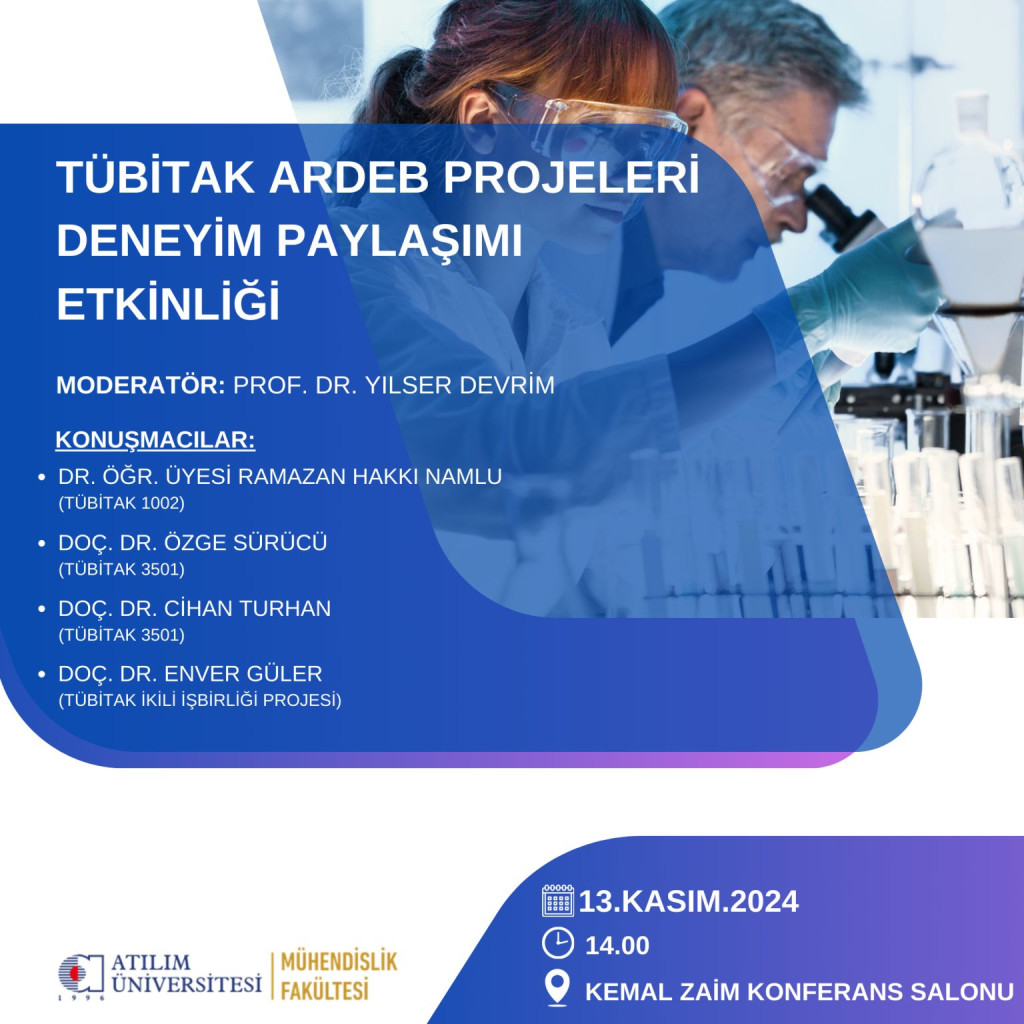 TÜBİTAK ARDEB PROJELERİ DENEYİM PAYLAŞIMI ETKİNLİĞİ

MODERATÖR: PROF. DR. YILSER DEVRİM

KONUŞMACILAR:
• DR. ÖĞR. ÜYESİ RAMAZAN HAKKI NAMLU (TÜBİTAK 1002)
• DOÇ. DR. ÖZGE SÜRÜCÜ (TÜBİTAK 3501)
• DOÇ. DR. CİHAN TURHAN (TÜBİTAK 3501)
• DOÇ. DR. ENVER GÜLER (TÜBİTAK İKİLİ İŞBİRLİĞİ PROJESİ)

ATILIM ÜNİVERSİTESİ 1996
MÜHENDİSLİK FAKÜLTESİ

13.KASIM.2024
14.00
KEMAL ZAİM KONFERANS SALONU